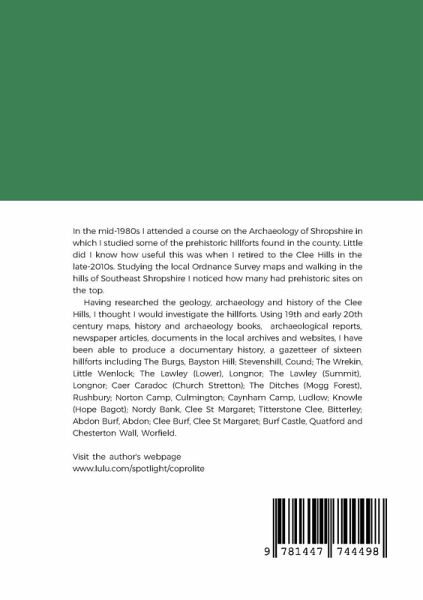 In the mid-1980s I attended a course on the Archaeology of Shropshire in which I studied some of the prehistoric hillforts found in the county. Little did I know how useful this was when I retired to the Clee Hills in the late-2010s. Studying the local Ordnance Survey maps and walking in the hills of Southeast Shropshire I noticed how many had prehistoric sites on the top.

Having researched the geology, archaeology and history of the Clee Hills, I thought I would investigate the hillforts. Using 19th and early 20th century maps, history and archaeology books, archaeological reports, newspaper articles, documents in the local archives and websites, I have been able to produce a documentary history, a gazetteer of sixteen hillforts including The Burgs, Bayston Hill; Stevenshill, Cound; The Wrekin, Little Wenlock; The Lawley (Lower), Longnor; The Lawley (Summit), Longnor; Caer Caradoc (Church Stretton); The Ditches (Mogg Forest), Rushbury; Norton Camp, Culmington; Caynham Camp, Ludlow; Knowle (Hope Bagot); Nordy Bank, Clee St Margaret; Titterstone Clee, Bitterley; Abdon Burf, Abdon; Clee Burf, Clee St Margaret; Burf Castle, Quatford and Chesterton Wall, Worfield.

Visit the author's webpage
www.lulu.com/spotlight/coprolite

9 781447 744498